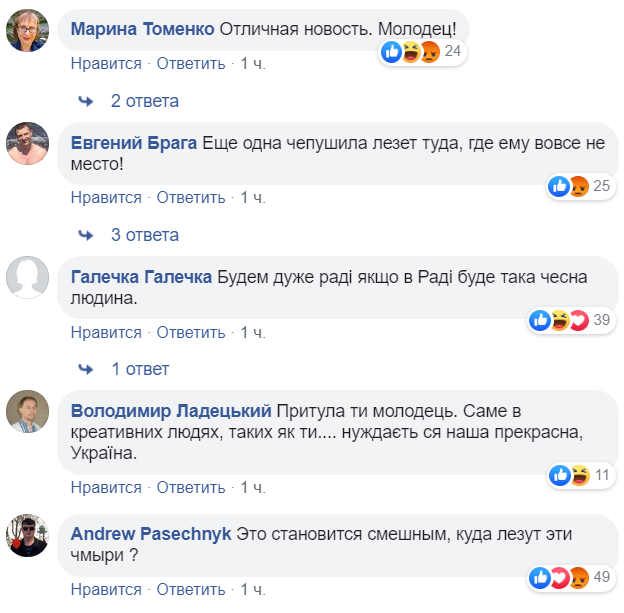 Марина Томенко Отличная новость. Молодец!
24
Нравится · Ответить · 1 ч.

2 ответа

Евгений Брага Еще одна чепушила лезет туда, где ему вовсе не место!
25
Нравится · Ответить · 1 ч.

3 ответа

Галечка Галечка Будем дуже раді якщо в Раді буде така чесна людина.
39
Нравится · Ответить · 1 ч.

1 ответ

Володимир Ладецький Притула ти молодець. Саме в креативних людях, таких як ти.... нуждаєть ся наша прекрасна, Україна.
11
Нравится · Ответить · 1 ч.

Andrew Pasechnyk Это становится смешным, куда лезут эти чмыри ?
49
Нравится · Ответить · 1 ч.